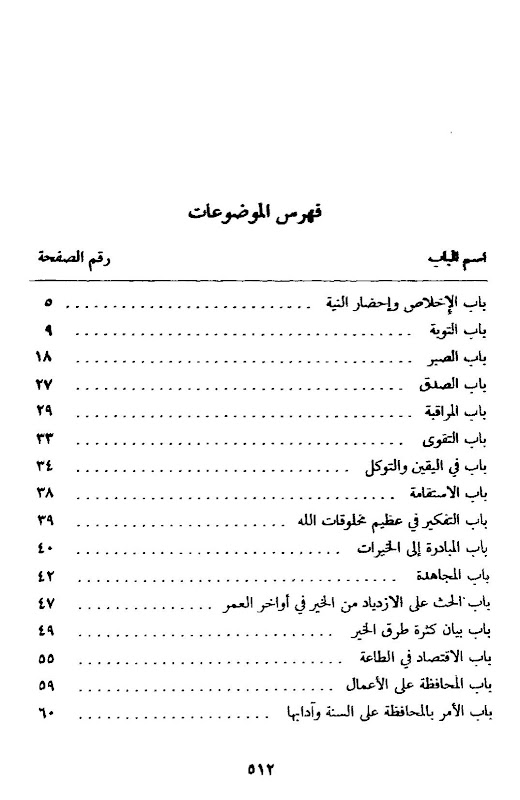 فهرس الموضوعات

| اسم الباب | رقم الصفحة |
|---|---|
| باب الإخلاص وإحضار النية | ٥ |
| باب التوبة | ٩ |
| باب الصبر | ١٨ |
| باب الصدق | ٢٧ |
| باب المراقبة | ٢٩ |
| باب التقوى | ٣٣ |
| باب في اليقين والتوكل | ٣٤ |
| باب الاستقامة | ٣٨ |
| باب التفكير في عظيم مخلوقات الله | ٣٩ |
| باب المبادرة إلى الخيرات | ٤٠ |
| باب المجاهدة | ٤٢ |
| باب الحث على الازدياد من الخير في أواخر العمر | ٤٧ |
| باب بيان كثرة طرق الخير | ٤٩ |
| باب الاقتصاد في الطاعة | ٥٥ |
| باب المحافظة على الأعمال | ٥٩ |
| باب الأمر بالمحافظة على السنة وآدابها | ٦٠ |

٥١٢